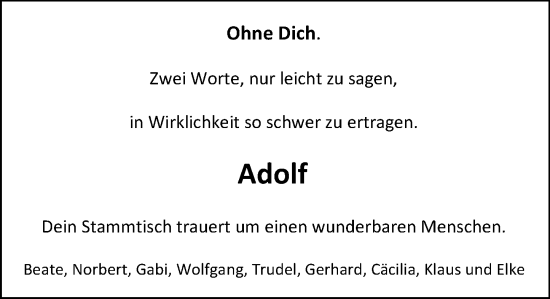 Ohne Dich.

Zwei Worte, nur leicht zu sagen,

in Wirklichkeit so schwer zu ertragen.

Adolf

Dein Stammtisch trauert um einen wunderbaren Menschen.

Beate, Norbert, Gabi, Wolfgang, Trudel, Gerhard, Cäcilia, Klaus und Elke